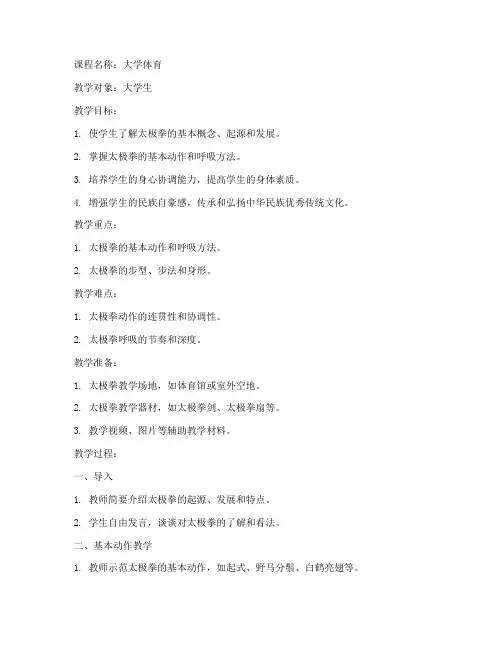 课程名称：大学体育

教学对象：大学生

教学目标：

1. 使学生了解太极拳的基本概念、起源和发展。

2. 掌握太极拳的基本动作和呼吸方法。

3. 培养学生的身心协调能力，提高学生的身体素质。

4. 增强学生的民族自豪感，传承和弘扬中华民族优秀传统文化。

教学重点：

1. 太极拳的基本动作和呼吸方法。

2. 太极拳的步型、步法和身形。

教学难点：

1. 太极拳动作的连贯性和协调性。

2. 太极拳呼吸的节奏和深度。

教学准备：

1. 太极拳教学场地，如体育馆或室外空地。

2. 太极拳教学器材，如太极拳剑、太极拳扇等。

3. 教学视频、图片等辅助教学材料。

教学过程：

一、导入

1. 教师简要介绍太极拳的起源、发展和特点。

2. 学生自由发言，谈谈对太极拳的了解和看法。

二、基本动作教学

1. 教师示范太极拳的基本动作，如起式、野马分鬃、白鹤亮翅等。